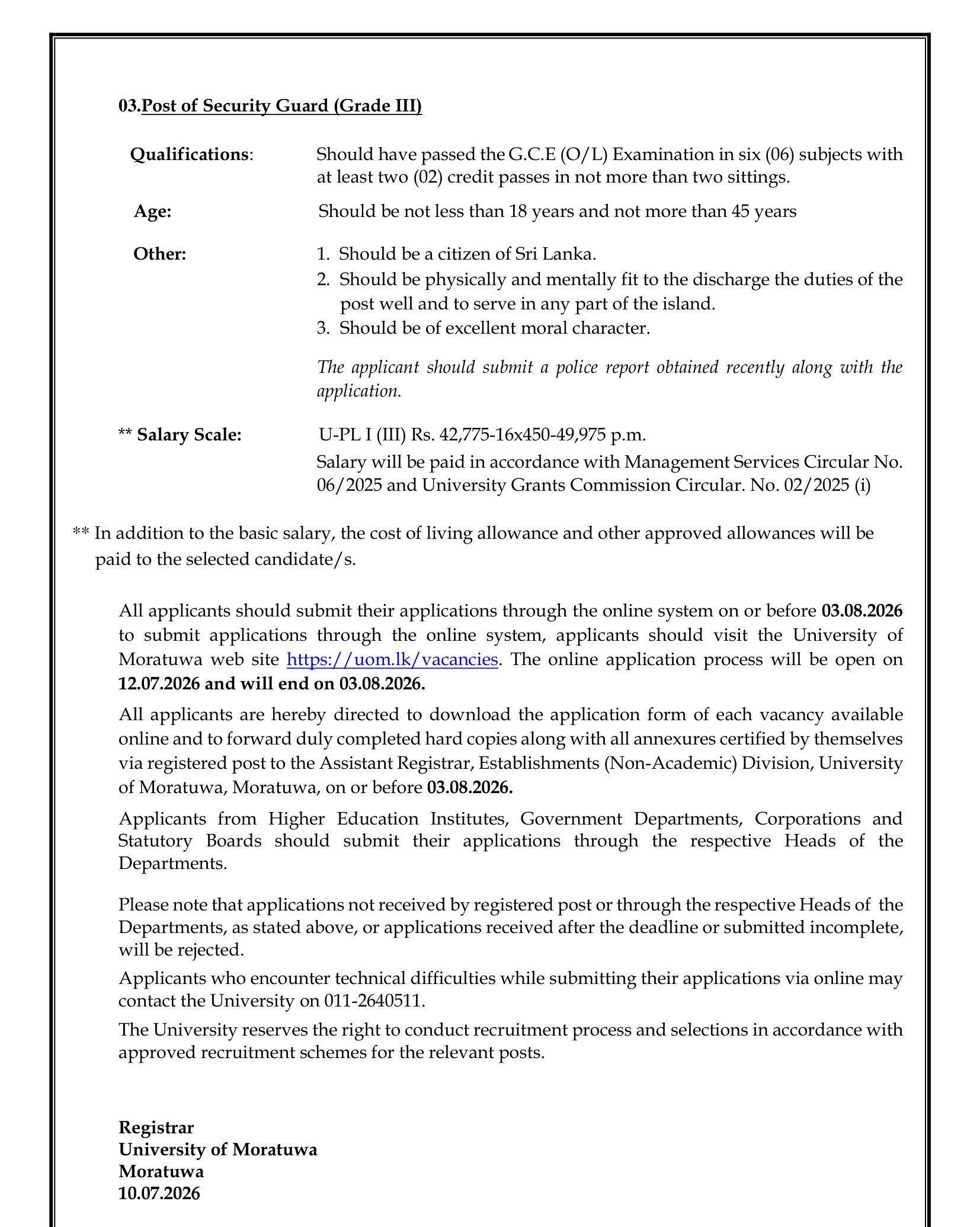 03.Post of Security Guard (Grade III)

Qualifications: Should have passed the G.C.E (O/L) Examination in six (06) subjects with at least two (02) credit passes in not more than two sittings.

Age: Should be not less than 18 years and not more than 45 years

Other:
1. Should be a citizen of Sri Lanka.
2. Should be physically and mentally fit to the discharge the duties of the post well and to serve in any part of the island.
3. Should be of excellent moral character.

The applicant should submit a police report obtained recently along with the application.

** Salary Scale: U-PL I (III) Rs. 42,775-16x450-49,975 p.m.
Salary will be paid in accordance with Management Services Circular No. 06/2025 and University Grants Commission Circular. No. 02/2025 (i)

** In addition to the basic salary, the cost of living allowance and other approved allowances will be paid to the selected candidate/s.

All applicants should submit their applications through the online system on or before 03.08.2026 to submit applications through the online system, applicants should visit the University of Moratuwa web site https://uom.lk/vacancies. The online application process will be open on 12.07.2026 and will end on 03.08.2026.

All applicants are hereby directed to download the application form of each vacancy available online and to forward duly completed hard copies along with all annexures certified by themselves via registered post to the Assistant Registrar, Establishments (Non-Academic) Division, University of Moratuwa, Moratuwa, on or before 03.08.2026.

Applicants from Higher Education Institutes, Government Departments, Corporations and Statutory Boards should submit their applications through the respective Heads of the Departments.

Please note that applications not received by registered post or through the respective Heads of the Departments, as stated above, or applications received after the deadline or submitted incomplete, will be rejected.

Applicants who encounter technical difficulties while submitting their applications via online may contact the University on 011-2640511.

The University reserves the right to conduct recruitment process and selections in accordance with approved recruitment schemes for the relevant posts.

Registrar
University of Moratuwa
Moratuwa
10.07.2026